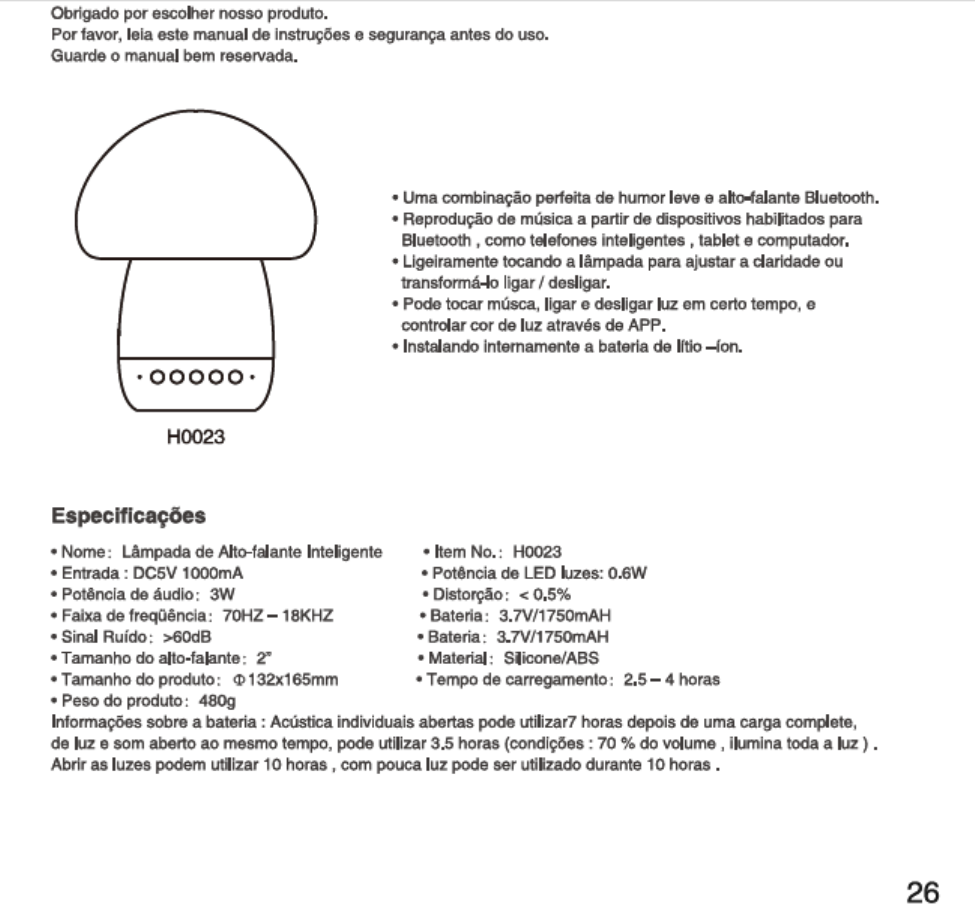 Obrigado por escolher nosso produto.
Por favor, leia este manual de instruções e segurança antes do uso.
Guarde o manual bem reservada.

H0023

• Uma combinação perfeita de humor leve e alto-falante Bluetooth.
• Reprodução de música a partir de dispositivos habilitados para Bluetooth , como telefones inteligentes , tablet e computador.
• Ligeiramente tocando a lâmpada para ajustar a claridade ou transformá-lo ligar / desligar.
• Pode tocar músca, ligar e desligar luz em certo tempo, e controlar cor de luz através de APP.
• Instalando internamente a bateria de lítio –íon.

Especificações

• Nome: Lâmpada de Alto-falante Inteligente
• Entrada : DC5V 1000mA
• Potência de áudio: 3W
• Faixa de freqüência: 70HZ – 18KHZ
• Sinal Ruído: >60dB
• Tamanho do alto-falante: 2"
• Tamanho do produto: Φ132x165mm
• Peso do produto: 480g

• Item No.: H0023
• Potência de LED luzes: 0.6W
• Distorção: < 0.5%
• Bateria: 3.7V/1750mAH
• Bateria: 3.7V/1750mAH
• Material: Silicone/ABS
• Tempo de carregamento: 2.5 – 4 horas

Informações sobre a bateria : Acústica individuais abertas pode utilizar7 horas depois de uma carga complete, de luz e som aberto ao mesmo tempo, pode utilizar 3.5 horas (condições : 70 % do volume , ilumina toda a luz ) . Abrir as luzes podem utilizar 10 horas , com pouca luz pode ser utilizado durante 10 horas .

26